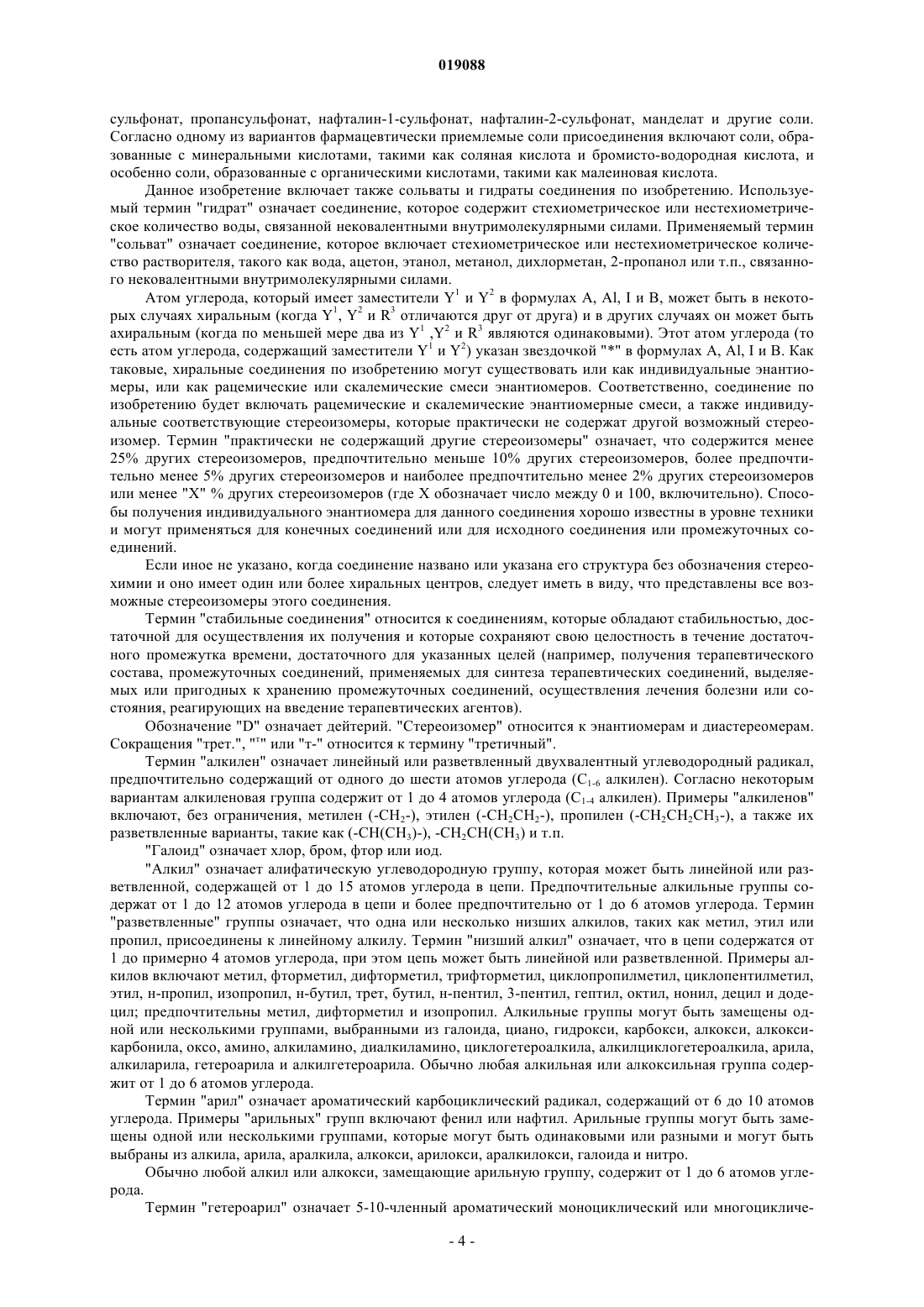 019088

сульфонат, пропансульфонат, нафталин-1-сульфонат, нафталин-2-сульфонат, манделат и другие соли. Согласно одному из вариантов фармацевтически приемлемые соли присоединения включают соли, образованные с минеральными кислотами, такими как соляная кислота и бромисто-водородная кислота, и особенно соли, образованные с органическими кислотами, такими как малеиновая кислота.

Данное изобретение включает также сольваты и гидраты соединения по изобретению. Используемый термин "гидрат" означает соединение, которое содержит стехиометрическое или нестехиометрическое количество воды, связанной нековалентными внутримолекулярными силами. Применяемый термин "сольват" означает соединение, которое включает стехиометрическое или нестехиометрическое количество растворителя, такого как вода, ацетон, этанол, метанол, дихлорметан, 2-пропанол или т.п., связанного нековалентными внутримолекулярными силами.

Атом углерода, который имеет заместители $Y^1$ и $Y^2$ в формулах A, Al, I и B, может быть в некоторых случаях хиральным (когда $Y^1$, $Y^2$ и $R^3$ отличаются друг от друга) и в других случаях он может быть ахиральным (когда по меньшей мере два из $Y^1$ ,$Y^2$ и $R^3$ являются одинаковыми). Этот атом углерода (то есть атом углерода, содержащий заместители $Y^1$ и $Y^2$) указан звездочкой "*" в формулах A, Al, I и B. Как таковые, хиральные соединения по изобретению могут существовать или как индивидуальные энантиомеры, или как рацемические или скалемические смеси энантиомеров. Соответственно, соединение по изобретению будет включать рацемические и скалемические энантиомерные смеси, а также индивидуальные соответствующие стереоизомеры, которые практически не содержат другой возможный стереоизомер. Термин "практически не содержащий другие стереоизомеры" означает, что содержится менее 25% других стереоизомеров, предпочтительно меньше 10% других стереоизомеров, более предпочтительно менее 5% других стереоизомеров и наиболее предпочтительно менее 2% других стереоизомеров или менее "X" % других стереоизомеров (где X обозначает число между 0 и 100, включительно). Способы получения индивидуального энантиомера для данного соединения хорошо известны в уровне техники и могут применяться для конечных соединений или для исходного соединения или промежуточных соединений.

Если иное не указано, когда соединение названо или указана его структура без обозначения стереохимии и оно имеет один или более хиральных центров, следует иметь в виду, что представлены все возможные стереоизомеры этого соединения.

Термин "стабильные соединения" относится к соединениям, которые обладают стабильностью, достаточной для осуществления их получения и которые сохраняют свою целостность в течение достаточного промежутка времени, достаточного для указанных целей (например, получения терапевтического состава, промежуточных соединений, применяемых для синтеза терапевтических соединений, выделяемых или пригодных к хранению промежуточных соединений, осуществления лечения болезни или состояния, реагирующих на введение терапевтических агентов).

Обозначение "D" означает дейтерий. "Стереоизомер" относится к энантиомерам и диастереомерам. Сокращения "трет.", "$^т$" или "т-" относится к термину "третичный".

Термин "алкилен" означает линейный или разветвленный двухвалентный углеводородный радикал, предпочтительно содержащий от одного до шести атомов углерода ($C_{1-6}$ алкилен). Согласно некоторым вариантам алкиленовая группа содержит от 1 до 4 атомов углерода ($C_{1-4}$ алкилен). Примеры "алкиленов" включают, без ограничения, метилен ($-CH_2-$), этилен ($-CH_2CH_2-$), пропилен ($-CH_2CH_2CH_3-$), а также их разветвленные варианты, такие как ($-CH(CH_3)-$), $-CH_2CH(CH_3)$ и т.п.

"Галоид" означает хлор, бром, фтор или иод.

"Алкил" означает алифатическую углеводородную группу, которая может быть линейной или разветвленной, содержащей от 1 до 15 атомов углерода в цепи. Предпочтительные алкильные группы содержат от 1 до 12 атомов углерода в цепи и более предпочтительно от 1 до 6 атомов углерода. Термин "разветвленные" группы означает, что одна или несколько низших алкилов, таких как метил, этил или пропил, присоединены к линейному алкилу. Термин "низший алкил" означает, что в цепи содержатся от 1 до примерно 4 атомов углерода, при этом цепь может быть линейной или разветвленной. Примеры алкилов включают метил, фторметил, дифторметил, трифторметил, циклопропилметил, циклопентилметил, этил, н-пропил, изопропил, н-бутил, трет, бутил, н-пентил, 3-пентил, гептил, октил, нонил, децил и додецил; предпочтительны метил, дифторметил и изопропил. Алкильные группы могут быть замещены одной или несколькими группами, выбранными из галоида, циано, гидрокси, карбокси, алкокси, алкоксикарбонила, оксо, амино, алкиламино, диалкиламино, циклогетероалкила, алкилциклогетероалкила, арила, алкиларила, гетероарила и алкилгетероарила. Обычно любая алкильная или алкоксильная группа содержит от 1 до 6 атомов углерода.

Термин "арил" означает ароматический карбоциклический радикал, содержащий от 6 до 10 атомов углерода. Примеры "арильных" групп включают фенил или нафтил. Арильные группы могут быть замещены одной или несколькими группами, которые могут быть одинаковыми или разными и могут быть выбраны из алкила, арила, аралкила, алкокси, арилокси, аралкилокси, галоида и нитро.

Обычно любой алкил или алкокси, замещающие арильную группу, содержит от 1 до 6 атомов углерода.

Термин "гетероарил" означает 5-10-членный ароматический моноциклический или многоцикличе-

- 4 -